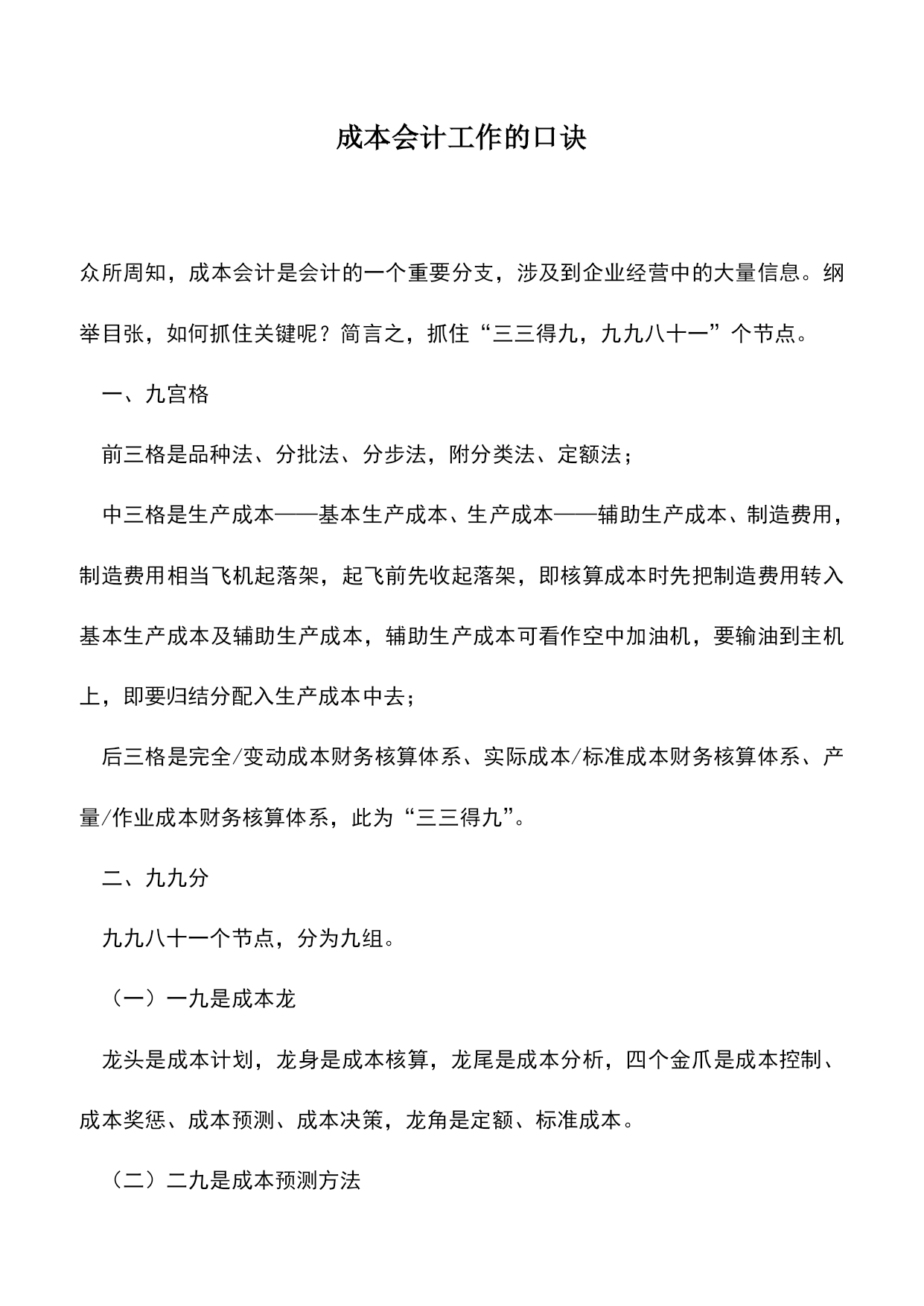 成本会计工作的口诀

众所周知，成本会计是会计的一个重要分支，涉及到企业经营中的大量信息。纲举目张，如何抓住关键呢？简言之，抓住“三三得九，九九八十一”个节点。

一、九宫格

前三格是品种法、分批法、分步法，附分类法、定额法；

中三格是生产成本——基本生产成本、生产成本——辅助生产成本、制造费用，制造费用相当飞机起落架，起飞前先收起落架，即核算成本时先把制造费用转入基本生产成本及辅助生产成本，辅助生产成本可看作空中加油机，要输油到主机上，即要归结分配入生产成本中去；

后三格是完全/变动成本财务核算体系、实际成本/标准成本财务核算体系、产量/作业成本财务核算体系，此为“三三得九”。

二、九九分

九九八十一个节点，分为九组。

（一）一九是成本龙

龙头是成本计划，龙身是成本核算，龙尾是成本分析，四个金爪是成本控制、成本奖惩、成本预测、成本决策，龙角是定额、标准成本。

（二）二九是成本预测方法